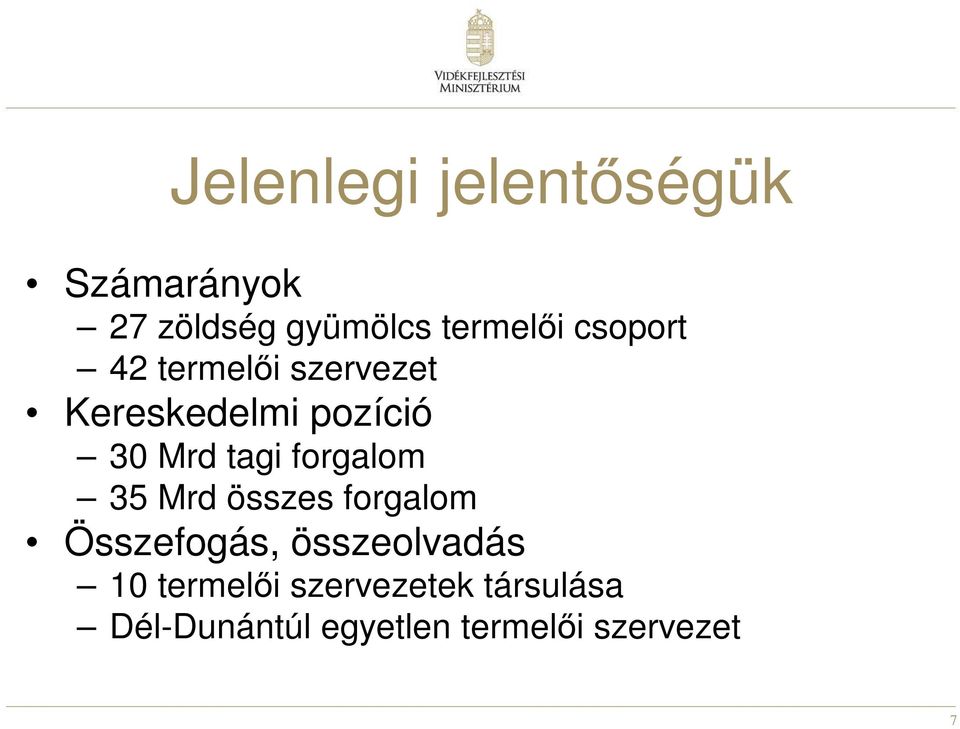 VIDÉKFEJLESZTÉSI MINISZTÉRIUM

Jelenlegi jelentőségük

• Számarányok
– 27 zöldség gyümölcs termelői csoport
– 42 termelői szervezet
• Kereskedelmi pozíció
– 30 Mrd tagi forgalom
– 35 Mrd összes forgalom
• Összefogás, összeolvadás
– 10 termelői szervezetek társulása
– Dél-Dunántúl egyetlen termelői szervezet

7